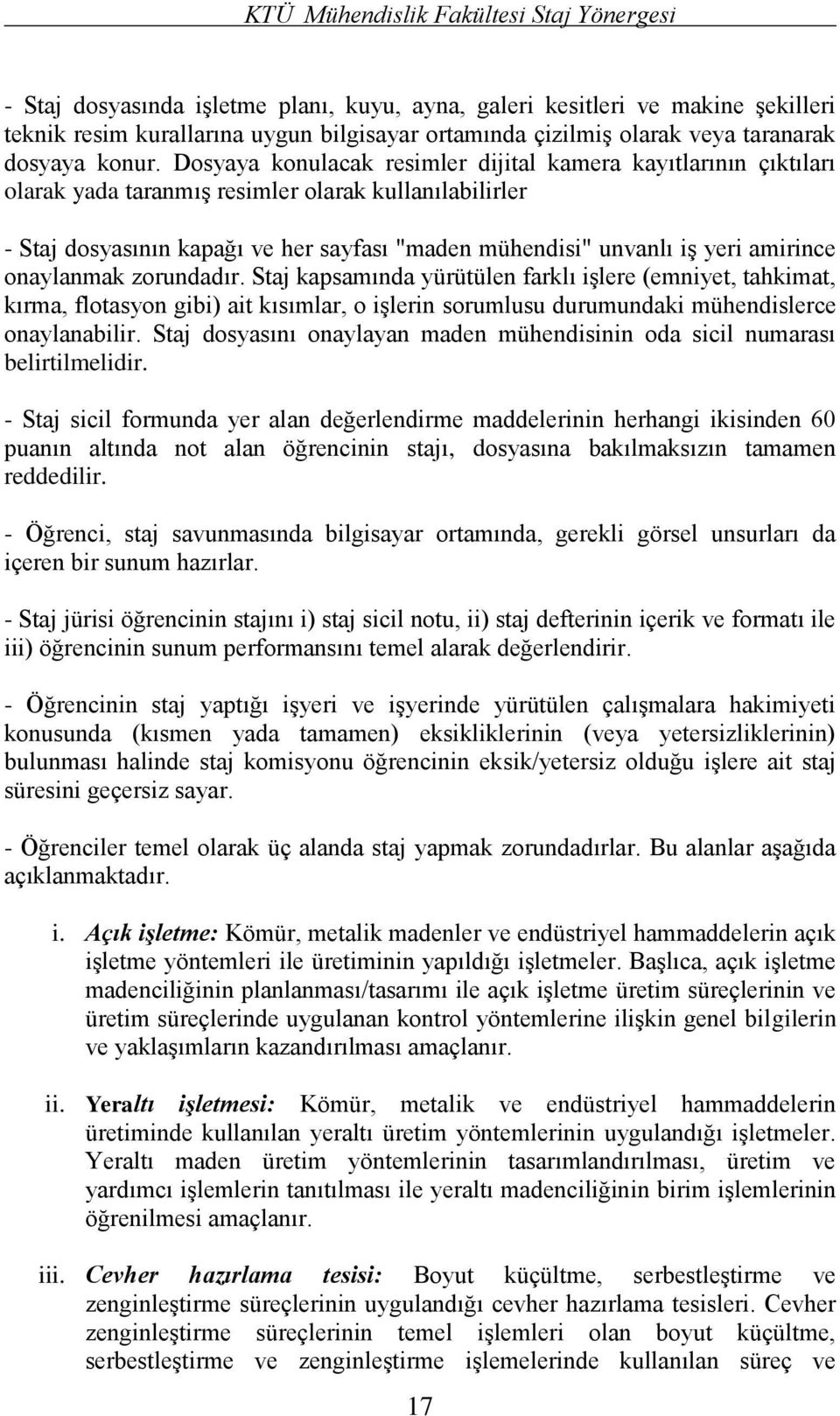 KTÜ Mühendislik Fakültesi Staj Yönergesi

- Staj dosyasında işletme planı, kuyu, ayna, galeri kesitleri ve makine şekilleri teknik resim kurallarına uygun bilgisayar ortamında çizilmiş olarak veya taranarak dosyaya konur. Dosyaya konulacak resimler dijital kamera kayıtlarının çıktıları olarak yada taranmış resimler olarak kullanılabilirler

- Staj dosyasının kapağı ve her sayfası "maden mühendisi" unvanlı iş yeri amirince onaylanmak zorundadır. Staj kapsamında yürütülen farklı işlere (emniyet, tahkimat, kırma, flotasyon gibi) ait kısımlar, o işlerin sorumlusu durumundaki mühendislerce onaylanabilir. Staj dosyasını onaylayan maden mühendisinin oda sicil numarası belirtilmelidir.

- Staj sicil formunda yer alan değerlendirme maddelerinin herhangi ikisinden 60 puanın altında not alan öğrencinin stajı, dosyasına bakılmaksızın tamamen reddedilir.

- Öğrenci, staj savunmasında bilgisayar ortamında, gerekli görsel unsurları da içeren bir sunum hazırlar.

- Staj jürisi öğrencinin stajını i) staj sicil notu, ii) staj defterinin içerik ve formatı ile iii) öğrencinin sunum performansını temel alarak değerlendirir.

- Öğrencinin staj yaptığı işyeri ve işyerinde yürütülen çalışmalara hakimiyeti konusunda (kısmen yada tamamen) eksikliklerinin (veya yetersizliklerinin) bulunması halinde staj komisyonu öğrencinin eksik/yetersiz olduğu işlere ait staj süresini geçersiz sayar.

- Öğrenciler temel olarak üç alanda staj yapmak zorundadırlar. Bu alanlar aşağıda açıklanmaktadır.

i. Açık işletme: Kömür, metalik madenler ve endüstriyel hammaddelerin açık işletme yöntemleri ile üretiminin yapıldığı işletmeler. Başlıca, açık işletme madenciliğinin planlanması/tasarımı ile açık işletme üretim süreçlerinin ve üretim süreçlerinde uygulanan kontrol yöntemlerine ilişkin genel bilgilerin ve yaklaşımların kazandırılması amaçlanır.

ii. Yeraltı işletmesi: Kömür, metalik ve endüstriyel hammaddelerin üretiminde kullanılan yeraltı üretim yöntemlerinin uygulandığı işletmeler. Yeraltı maden üretim yöntemlerinin tasarımlandırılması, üretim ve yardımcı işlemlerin tanıtılması ile yeraltı madenciliğinin birim işlemlerinin öğrenilmesi amaçlanır.

iii. Cevher hazırlama tesisi: Boyut küçültme, serbestleştirme ve zenginleştirme süreçlerinin uygulandığı cevher hazırlama tesisleri. Cevher zenginleştirme süreçlerinin temel işlemleri olan boyut küçültme, serbestleştirme ve zenginleştirme işlemelerinde kullanılan süreç ve

17